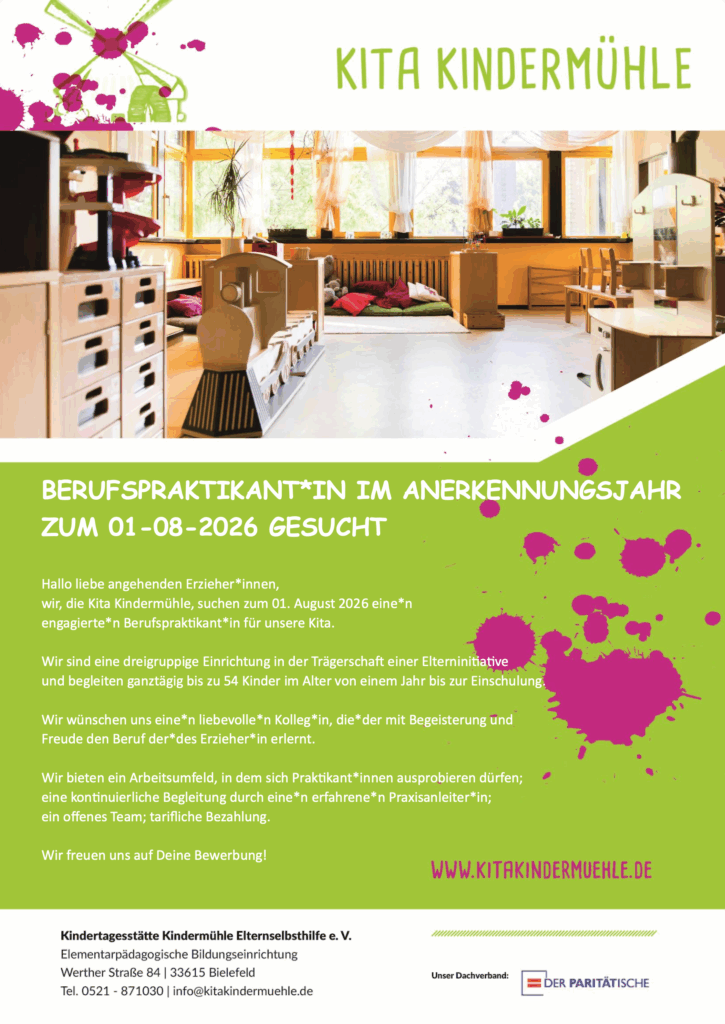 KITA KINDERMÜHLE

BERUFSPRAKTIKANT*IN IM ANERKENNUNGSJAHR ZUM 01-08-2026 GESUCHT

Hallo liebe angehenden Erzieher*innen, wir, die Kita Kindermühle, suchen zum 01. August 2026 eine*n engagierte*n Berufspraktikant*in für unsere Kita.

Wir sind eine dreigruppige Einrichtung in der Trägerschaft einer Elterninitiative und begleiten ganztägig bis zu 54 Kinder im Alter von einem Jahr bis zur Einschulung.

Wir wünschen uns eine*n liebevolle*n Kolleg*in, die*der mit Begeisterung und Freude den Beruf der*des Erzieher*in erlernt.

Wir bieten ein Arbeitsumfeld, in dem sich Praktikant*innen ausprobieren dürfen; eine kontinuierliche Begleitung durch eine*n erfahrene*n Praxisanleiter*in; ein offenes Team; tarifliche Bezahlung.

Wir freuen uns auf Deine Bewerbung!

WWW.KITAKINDERMUEHLE.DE

Kindertagesstätte Kindermühle Elternselbsthilfe e. V.
Elementarpädagogische Bildungseinrichtung
Werther Straße 84 | 33615 Bielefeld
Tel. 0521 - 871030 | info@kitakindermuehle.de

Unser Dachverband:
DER PARITÄTISCHE